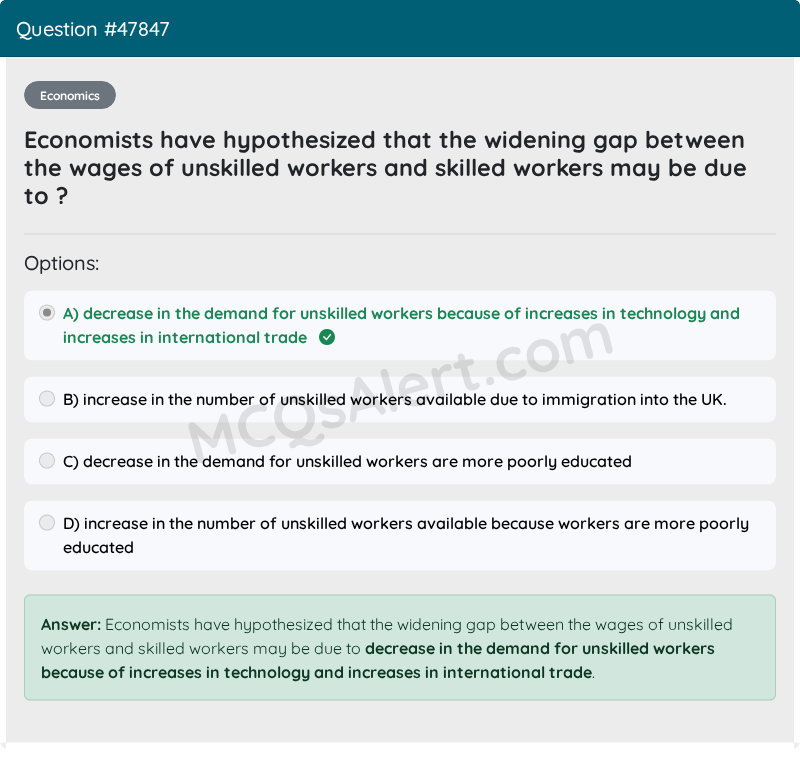 Question #47847

Economics

Economists have hypothesized that the widening gap between the wages of unskilled workers and skilled workers may be due to ?

Options:

A) decrease in the demand for unskilled workers because of increases in technology and increases in international trade

B) increase in the number of unskilled workers available due to immigration into the UK.

C) decrease in the demand for unskilled workers are more poorly educated

D) increase in the number of unskilled workers available because workers are more poorly educated

MCQsAlert.com

Answer: Economists have hypothesized that the widening gap between the wages of unskilled workers and skilled workers may be due to decrease in the demand for unskilled workers because of increases in technology and increases in international trade.